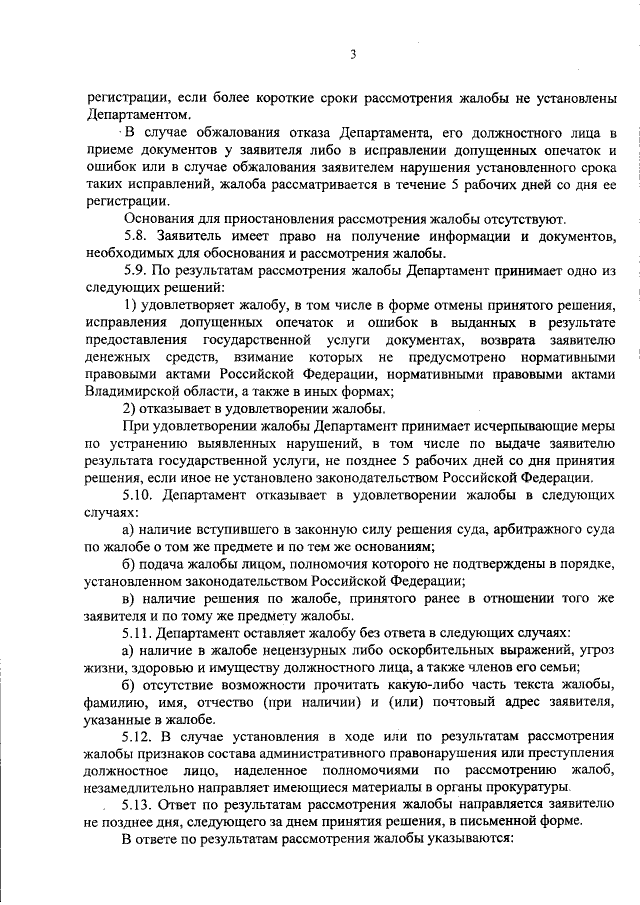 3

регистрации, если более короткие сроки рассмотрения жалобы не установлены Департаментом.

В случае обжалования отказа Департамента, его должностного лица в приеме документов у заявителя либо в исправлении допущенных опечаток и ошибок или в случае обжалования заявителем нарушения установленного срока таких исправлений, жалоба рассматривается в течение 5 рабочих дней со дня ее регистрации.

Основания для приостановления рассмотрения жалобы отсутствуют.

5.8. Заявитель имеет право на получение информации и документов, необходимых для обоснования и рассмотрения жалобы.

5.9. По результатам рассмотрения жалобы Департамент принимает одно из следующих решений:

1) удовлетворяет жалобу, в том числе в форме отмены принятого решения, исправления допущенных опечаток и ошибок в выданных в результате предоставления государственной услуги документах, возврата заявителю денежных средств, взимание которых не предусмотрено нормативными правовыми актами Российской Федерации, нормативными правовыми актами Владимирской области, а также в иных формах;

2) отказывает в удовлетворении жалобы.

При удовлетворении жалобы Департамент принимает исчерпывающие меры по устранению выявленных нарушений, в том числе по выдаче заявителю результата государственной услуги, не позднее 5 рабочих дней со дня принятия решения, если иное не установлено законодательством Российской Федерации.

5.10. Департамент отказывает в удовлетворении жалобы в следующих случаях:

а) наличие вступившего в законную силу решения суда, арбитражного суда по жалобе о том же предмете и по тем же основаниям;

б) подача жалобы лицом, полномочия которого не подтверждены в порядке, установленном законодательством Российской Федерации;

в) наличие решения по жалобе, принятого ранее в отношении того же заявителя и по тому же предмету жалобы.

5.11. Департамент оставляет жалобу без ответа в следующих случаях:

а) наличие в жалобе нецензурных либо оскорбительных выражений, угроз жизни, здоровью и имуществу должностного лица, а также членов его семьи;

б) отсутствие возможности прочитать какую-либо часть текста жалобы, фамилию, имя, отчество (при наличии) и (или) почтовый адрес заявителя, указанные в жалобе.

5.12. В случае установления в ходе или по результатам рассмотрения жалобы признаков состава административного правонарушения или преступления должностное лицо, наделенное полномочиями по рассмотрению жалоб, незамедлительно направляет имеющиеся материалы в органы прокуратуры.

5.13. Ответ по результатам рассмотрения жалобы направляется заявителю не позднее дня, следующего за днем принятия решения, в письменной форме.

В ответе по результатам рассмотрения жалобы указываются: